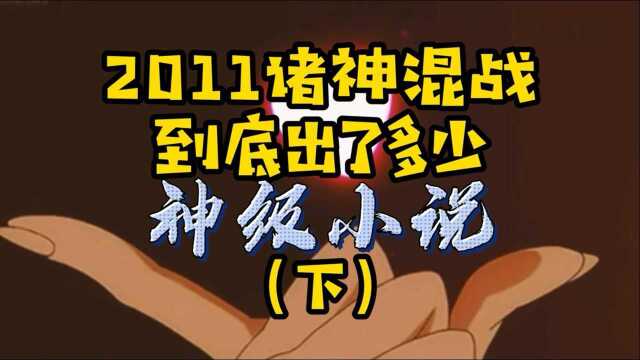 2011诸神混战
到底出了多少
神级小说
（下）